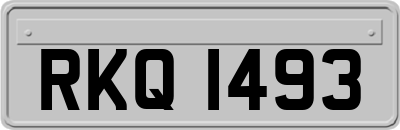 RKQ 1493